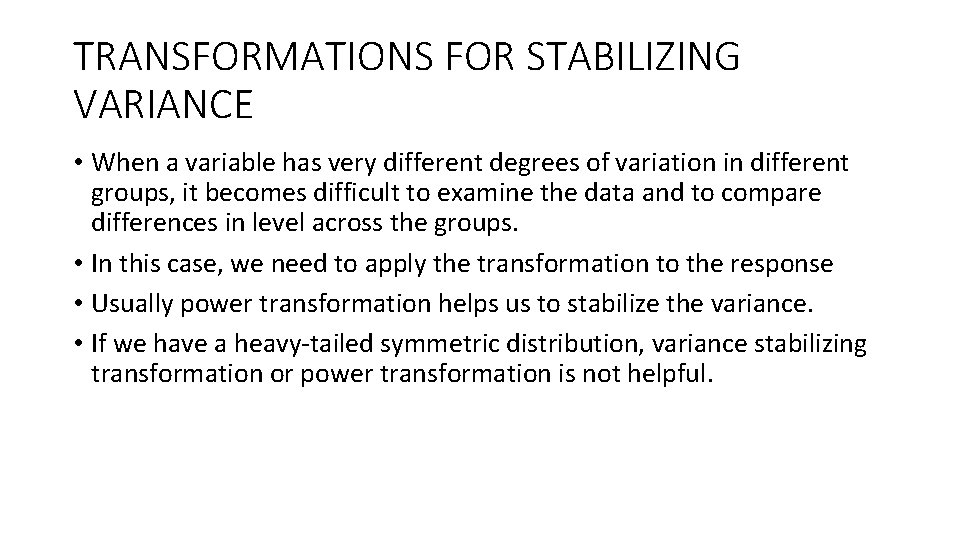 TRANSFORMATIONS FOR STABILIZING VARIANCE

• When a variable has very different degrees of variation in different groups, it becomes difficult to examine the data and to compare differences in level across the groups.
• In this case, we need to apply the transformation to the response
• Usually power transformation helps us to stabilize the variance.
• If we have a heavy-tailed symmetric distribution, variance stabilizing transformation or power transformation is not helpful.